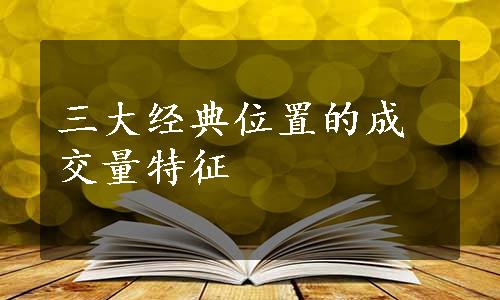 三大经典位置的成交量特征